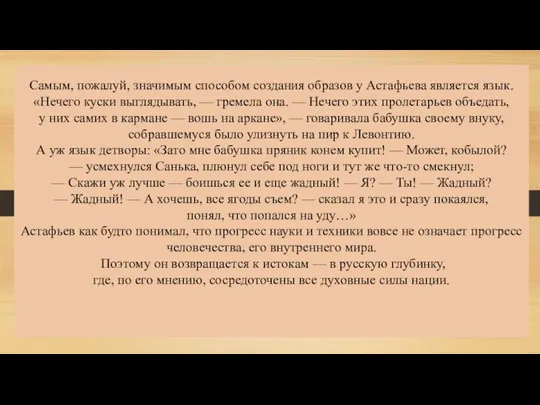 Самым, пожалуй, значимым способом создания образов у Астафьева является язык. «Нечего куски выглядывать, — гремела она. — Нечего этих пролетарьев объедать, у них самих в кармане — вошь на аркане», — говаривала бабушка своему внуку, собравшемуся было улизнуть на пир к Левонтию.
А уж язык детворы: «Зато мне бабушка пряник конем купит! — Может, кобылой? — усмехнулся Санька, плюнул себе под ноги и тут же что-то смекнул; — Скажи уж лучше — боишься ее и еще жадный! — Я? — Ты! — Жадный? — Жадный! — А хочешь, все ягоды съем? — сказал я это и сразу покаялся, понял, что попался на уду…»
Астафьев как будто понимал, что прогресс науки и техники вовсе не означает прогресс человечества, его внутреннего мира.
Поэтому он возвращается к истокам — в русскую глубинку, где, по его мнению, сосредоточены все духовные силы нации.